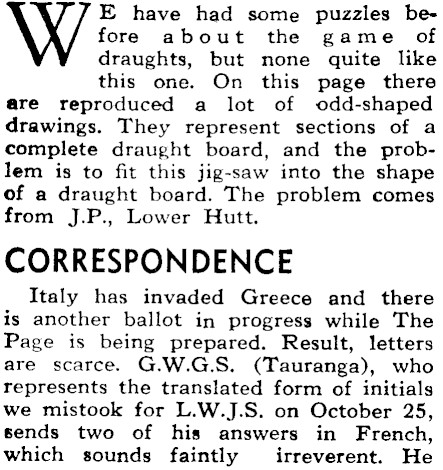 WE have had some puzzles before about the game of draughts, but none quite like this one. On this page there are reproduced a lot of odd-shaped drawings. They represent sections of a complete draught board, and the problem is to fit this jig-saw into the shape of a draught board. The problem comes from J.P., Lower Hutt.

CORRESPONDENCE

Italy has invaded Greece and there is another ballot in progress while The Page is being prepared. Result, letters are scarce. G.W.G.S. (Tauranga), who represents the translated form of initials we mistook for L.W.J.S. on October 25, sends two of his answers in French, which sounds faintly irreverent. He